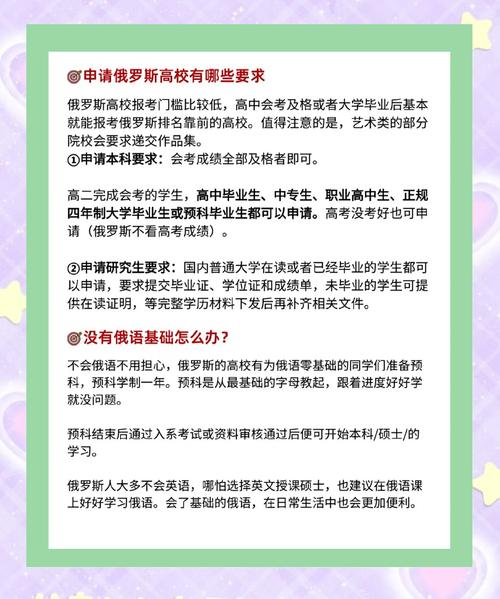 申请俄罗斯高校有哪些要求

俄罗斯高校报考门槛比较低，高中会考及格或者大学毕业后基本就能报考俄罗斯排名靠前的高校。值得注意的是，艺术类的部分院校会要求递交作品集。
①申请本科要求：会考成绩全部及格者即可。

高二完成会考的学生，高中毕业生、中专生、职业高中生、正规四年制大学毕业生或预科毕业生都可以申请。高考没考好也可申请（俄罗斯不看高考成绩）。

②申请研究生要求：国内普通大学在读或者已经毕业的学生都可以申请，要求提交毕业证、学位证和成绩单，未毕业的学生可提供在读证明，等完整学历材料下发后再补齐相关文件。

没有俄语基础怎么办？

不会俄语不用担心，俄罗斯的高校有为俄语零基础的同学们准备预科，预科学制一年。预科是从最基础的字母教起，跟着进度好好学就没问题。

预科结束后通过入系考试或资料审核通过后便可开始本科/硕士/的学习。

俄罗斯人大多不会英语，哪怕选择英文授课硕士，也建议在俄语课上好好学习俄语。会了基础的俄语，在日常生活中也会更加便利。